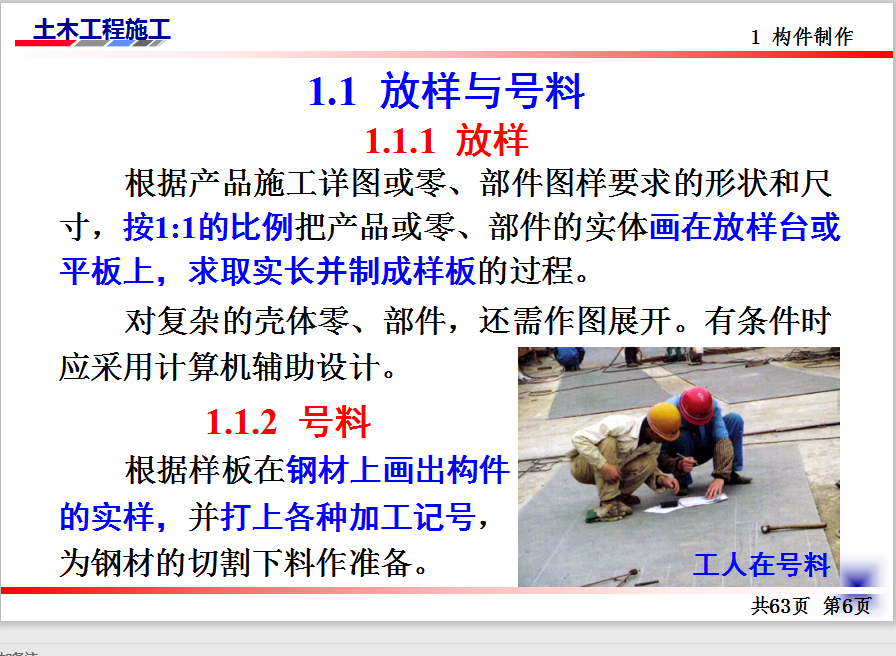 土木工程施工

1 构件制作

1.1 放样与号料

1.1.1 放样

根据产品施工详图或零、部件图样要求的形状和尺寸，按1:1的比例把产品或零、部件的实体画在放样台或平板上，求取实长并制成样板的过程。

对复杂的壳体零、部件，还需作图展开。有条件时应采用计算机辅助设计。

1.1.2 号料

根据样板在钢材上画出构件的实样，并打上各种加工记号，为钢材的切割下料作准备。

工人在号料

共63页 第6页